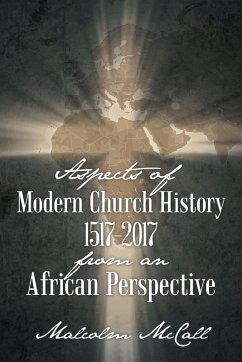 Aspects of
Modern Church History
1517-2017
from an
African Perspective

Malcolm McCall